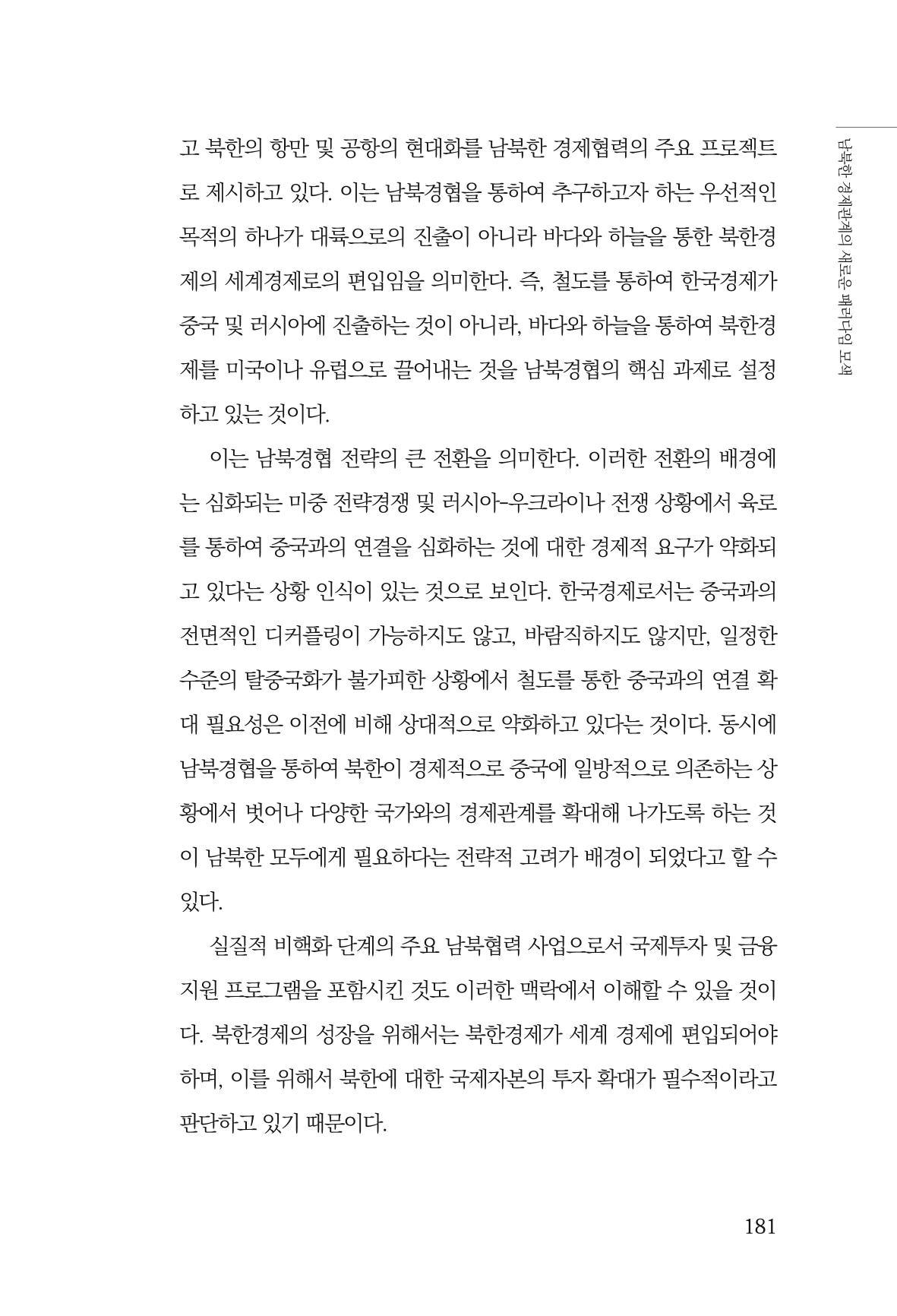 남북한 경제관계의 새로운 패러다임 모색

고 북한의 항만 및 공항의 현대화를 남북한 경제협력의 주요 프로젝트로 제시하고 있다. 이는 남북경협을 통하여 추구하고자 하는 우선적인 목적의 하나가 대륙으로의 진출이 아니라 바다와 하늘을 통한 북한경제의 세계경제로의 편입임을 의미한다. 즉, 철도를 통하여 한국경제가 중국 및 러시아에 진출하는 것이 아니라, 바다와 하늘을 통하여 북한경제를 미국이나 유럽으로 끌어내는 것을 남북경협의 핵심 과제로 설정하고 있는 것이다.

이는 남북경협 전략의 큰 전환을 의미한다. 이러한 전환의 배경에는 심화되는 미중 전략경쟁 및 러시아-우크라이나 전쟁 상황에서 육로를 통하여 중국과의 연결을 심화하는 것에 대한 경제적 요구가 약화되고 있다는 상황 인식이 있는 것으로 보인다. 한국경제로서는 중국과의 전면적인 디커플링이 가능하지도 않고, 바람직하지도 않지만, 일정한 수준의 탈중국화가 불가피한 상황에서 철도를 통한 중국과의 연결 확대 필요성은 이전에 비해 상대적으로 약화하고 있다는 것이다. 동시에 남북경협을 통하여 북한이 경제적으로 중국에 일방적으로 의존하는 상황에서 벗어나 다양한 국가와의 경제관계를 확대해 나가도록 하는 것이 남북한 모두에게 필요하다는 전략적 고려가 배경이 되었다고 할 수 있다.

실질적 비핵화 단계의 주요 남북협력 사업으로서 국제투자 및 금융지원 프로그램을 포함시킨 것도 이러한 맥락에서 이해할 수 있을 것이다. 북한경제의 성장을 위해서는 북한경제가 세계 경제에 편입되어야 하며, 이를 위해서 북한에 대한 국제자본의 투자 확대가 필수적이라고 판단하고 있기 때문이다.

181